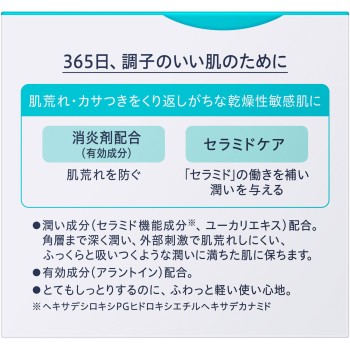 365日、調子のいい肌のために

肌荒れ・カサつきをくり返しがちな乾燥性敏感肌に

消炎剤配合
(有効成分)

肌荒れを防ぐ

セラミドケア

「セラミド」の働きを補い潤いを与える

●潤い成分(セラミド機能成分※、ユーカリエキス)配合。角層まで深く潤い、外部刺激で肌荒れしにくい、ふっくらと吸いつくような潤いに満ちた肌に保ちます。
●有効成分(アラントイン)配合。
●とてもしっとりするのに、ふわっと軽い使い心地。
※ヘキサデシロキシPGヒドロキシエチルヘキサデカナミド